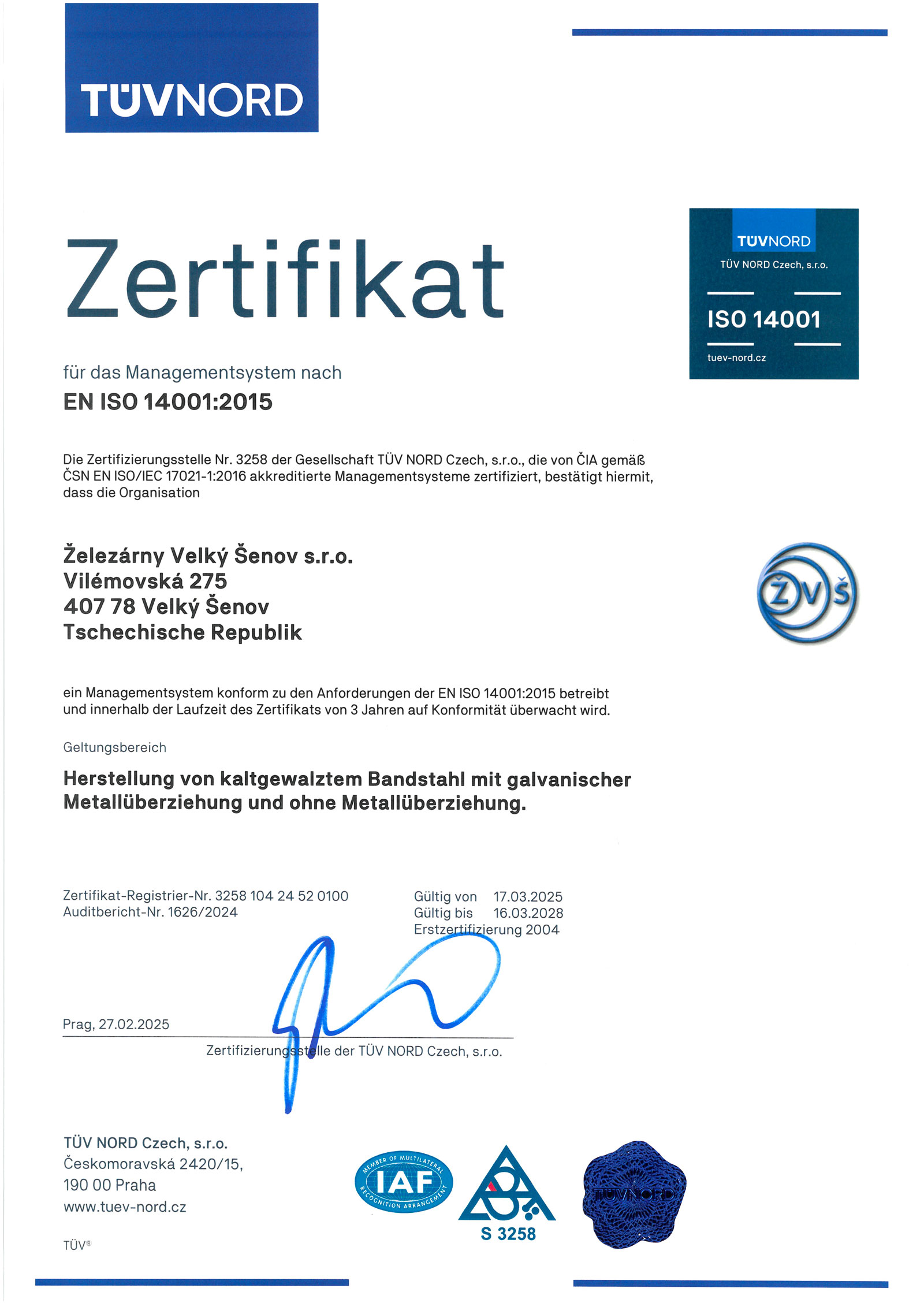 TÜVNORD

Zertifikat

TÜVNORD
TÜV NORD Czech, s.r.o.
ISO 14001
tuev-nord.cz

für das Managementsystem nach
EN ISO 14001:2015

Die Zertifizierungsstelle Nr. 3258 der Gesellschaft TÜV NORD Czech, s.r.o., die von ČIA gemäß ČSN EN ISO/IEC 17021-1:2016 akkreditierte Managementsysteme zertifiziert, bestätigt hiermit, dass die Organisation

Železárny Velký Šenov s.r.o.
Vilémovská 275
407 78 Velký Šenov
Tschechische Republik

ŽVŠ

ein Managementsystem konform zu den Anforderungen der EN ISO 14001:2015 betreibt und innerhalb der Laufzeit des Zertifikats von 3 Jahren auf Konformität überwacht wird.

Geltungsbereich

Herstellung von kaltgewalztem Bandstahl mit galvanischer Metallüberziehung und ohne Metallüberziehung.

Zertifikat-Registrier-Nr. 3258 104 24 52 0100
Auditbericht-Nr. 1626/2024

Gültig von 17.03.2025
Gültig bis 16.03.2028
Erstzertifizierung 2004

Prag, 27.02.2025

Zertifizierungsstelle der TÜV NORD Czech, s.r.o.

TÜV NORD Czech, s.r.o.
Českomoravská 2420/15,
190 00 Praha
www.tuev-nord.cz

TÜV®

MEMBER OF MULTILATERAL RECOGNITION ARRANGEMENT IAF

S 3258

TÜVNORD